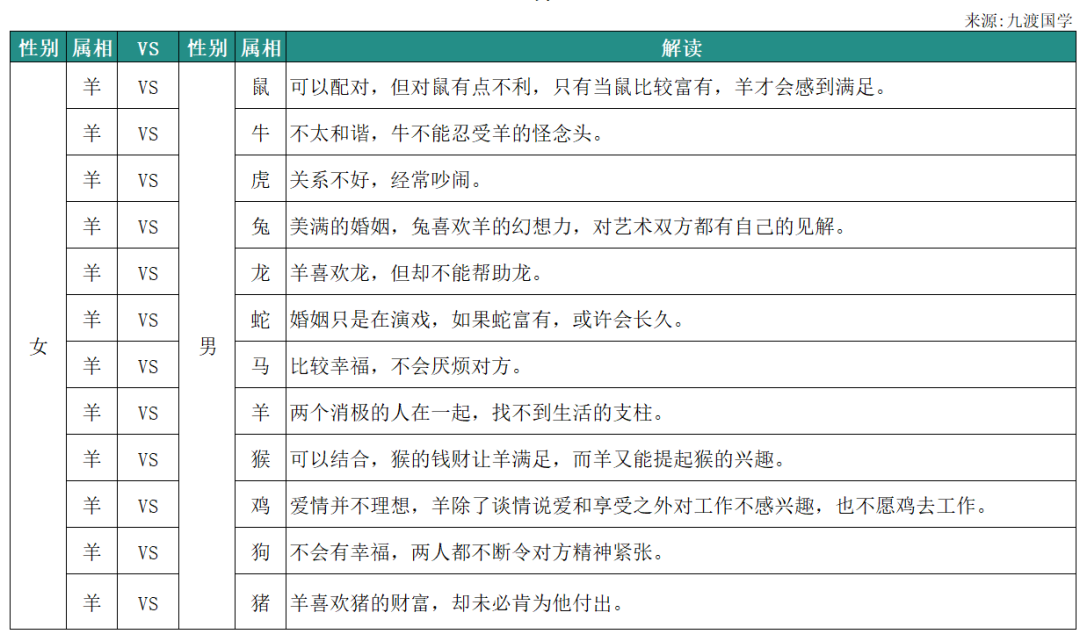 来源:九渡国学

| 性别 | 属相 | VS | 性别 | 属相 | 解读 |
|---|---|---|---|---|---|
| 女 | 羊 | VS | 男 | 鼠 | 可以配对，但对鼠有点不利，只有当鼠比较富有，羊才会感到满足。 |
| | 羊 | VS | | 牛 | 不太和谐，牛不能忍受羊的怪念头。 |
| | 羊 | VS | | 虎 | 关系不好，经常吵闹。 |
| | 羊 | VS | | 兔 | 美满的婚姻，兔喜欢羊的幻想力，对艺术双方都有自己的见解。 |
| | 羊 | VS | | 龙 | 羊喜欢龙，但却不能帮助龙。 |
| | 羊 | VS | | 蛇 | 婚姻只是在演戏，如果蛇富有，或许会长久。 |
| | 羊 | VS | | 马 | 比较幸福，不会厌烦对方。 |
| | 羊 | VS | | 羊 | 两个消极的人在一起，找不到生活的支柱。 |
| | 羊 | VS | | 猴 | 可以结合，猴的钱财让羊满足，而羊又能提起猴的兴趣。 |
| | 羊 | VS | | 鸡 | 爱情并不理想，羊除了谈情说爱和享受之外对工作不感兴趣，也不愿鸡去工作。 |
| | 羊 | VS | | 狗 | 不会有幸福，两人都不断令对方精神紧张。 |
| | 羊 | VS | | 猪 | 羊喜欢猪的财富，却未必肯为他付出。 |